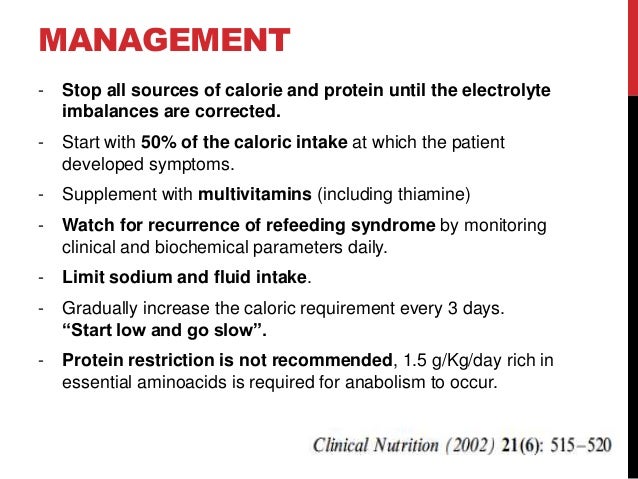 MANAGEMENT

- Stop all sources of calorie and protein until the electrolyte imbalances are corrected.

- Start with 50% of the caloric intake at which the patient developed symptoms.

- Supplement with multivitamins (including thiamine)

- Watch for recurrence of refeeding syndrome by monitoring clinical and biochemical parameters daily.

- Limit sodium and fluid intake.

- Gradually increase the caloric requirement every 3 days. "Start low and go slow".

- Protein restriction is not recommended, 1.5 g/Kg/day rich in essential aminoacids is required for anabolism to occur.

Clinical Nutrition (2002) 21(6): 515–520